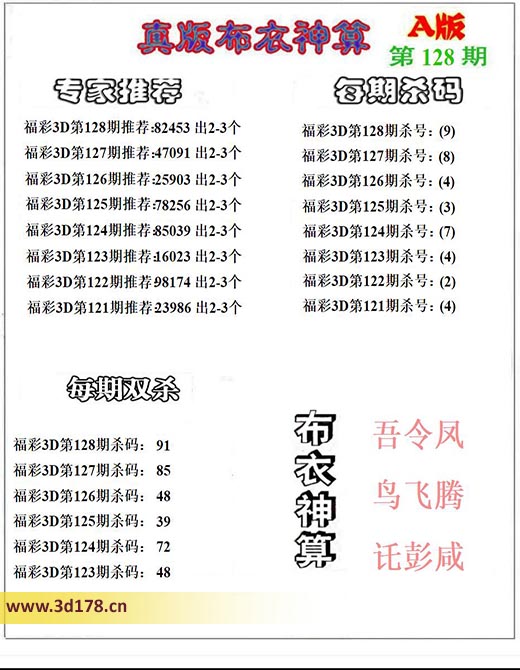 真版布衣神算

A版
第 128 期

专家推荐

福彩3D第128期推荐:82453 出2-3个
福彩3D第127期推荐:47091 出2-3个
福彩3D第126期推荐:25903 出2-3个
福彩3D第125期推荐:78256 出2-3个
福彩3D第124期推荐:85039 出2-3个
福彩3D第123期推荐:16023 出2-3个
福彩3D第122期推荐:98174 出2-3个
福彩3D第121期推荐:23986 出2-3个

每期杀码

福彩3D第128期杀号：(9)
福彩3D第127期杀号：(8)
福彩3D第126期杀号：(4)
福彩3D第125期杀号：(3)
福彩3D第124期杀号：(7)
福彩3D第123期杀号：(4)
福彩3D第122期杀号：(2)
福彩3D第121期杀号：(4)

每期双杀

福彩3D第128期杀码： 91
福彩3D第127期杀码： 85
福彩3D第126期杀码： 48
福彩3D第125期杀码： 39
福彩3D第124期杀码： 72
福彩3D第123期杀码： 48

布衣神算

吾令凤
鸟飞腾
讬彭咸

www.3d178.cn